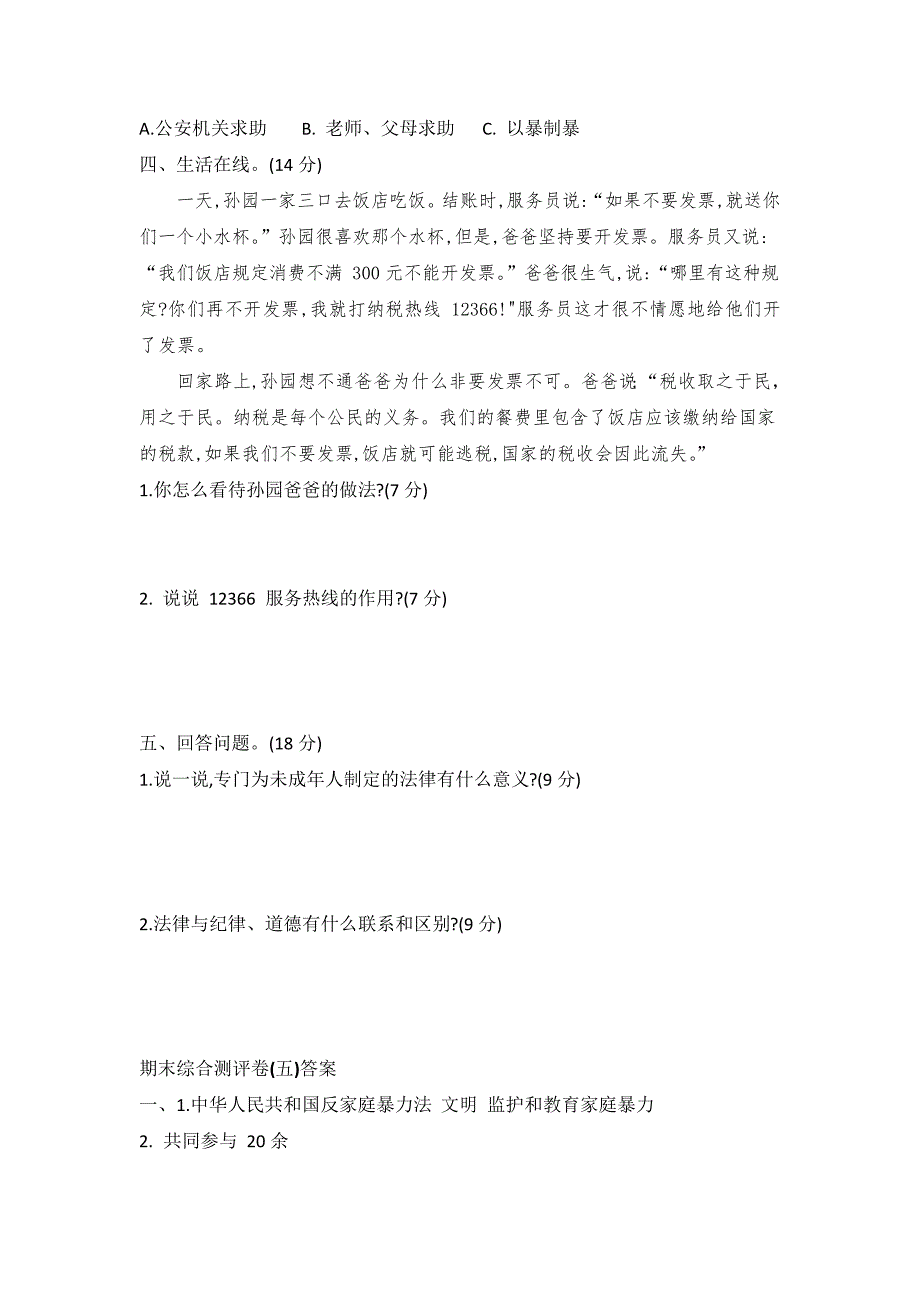 A.公安机关求助　B. 老师、父母求助　C. 以暴制暴

四、生活在线。(14 分)

一天,孙园一家三口去饭店吃饭。结账时,服务员说:“如果不要发票,就送你们一个小水杯。”孙园很喜欢那个水杯,但是,爸爸坚持要开发票。服务员又说:“我们饭店规定消费不满 300 元不能开发票。”爸爸很生气,说:“哪里有这种规定?你们再不开发票,我就打纳税热线 12366!"服务员这才很不情愿地给他们开了发票。

回家路上,孙园想不通爸爸为什么非要发票不可。爸爸说“税收取之于民,用之于民。纳税是每个公民的义务。我们的餐费里包含了饭店应该缴纳给国家的税款,如果我们不要发票,饭店就可能逃税,国家的税收会因此流失。”

1.你怎么看待孙园爸爸的做法?(7 分)

2. 说说 12366 服务热线的作用?(7 分)

五、回答问题。(18 分)

1.说一说,专门为未成年人制定的法律有什么意义?(9 分)

2.法律与纪律、道德有什么联系和区别?(9 分)

期末综合测评卷(五)答案

一、1.中华人民共和国反家庭暴力法 文明 监护和教育家庭暴力

2. 共同参与 20 余